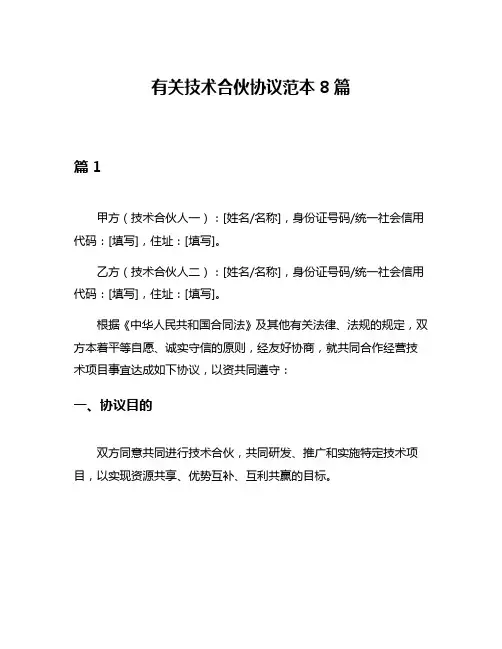 有关技术合伙协议范本 8 篇

篇 1

甲方（技术合伙人一）：[姓名/名称]，身份证号码/统一社会信用代码：[填写]，住址：[填写]。

乙方（技术合伙人二）：[姓名/名称]，身份证号码/统一社会信用代码：[填写]，住址：[填写]。

根据《中华人民共和国合同法》及其他有关法律、法规的规定，双方本着平等自愿、诚实守信的原则，经友好协商，就共同合作经营技术项目事宜达成如下协议，以资共同遵守：

一、协议目的

双方同意共同进行技术合伙，共同研发、推广和实施特定技术项目，以实现资源共享、优势互补、互利共赢的目标。